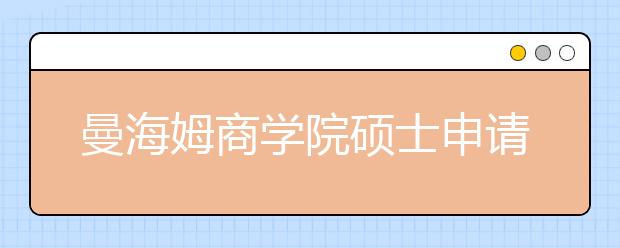 曼海姆商学院硕士申请